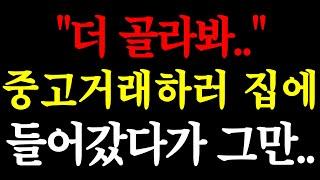 "더 골라봐.."
중고거래하러 집에
들어갔다가 그만..